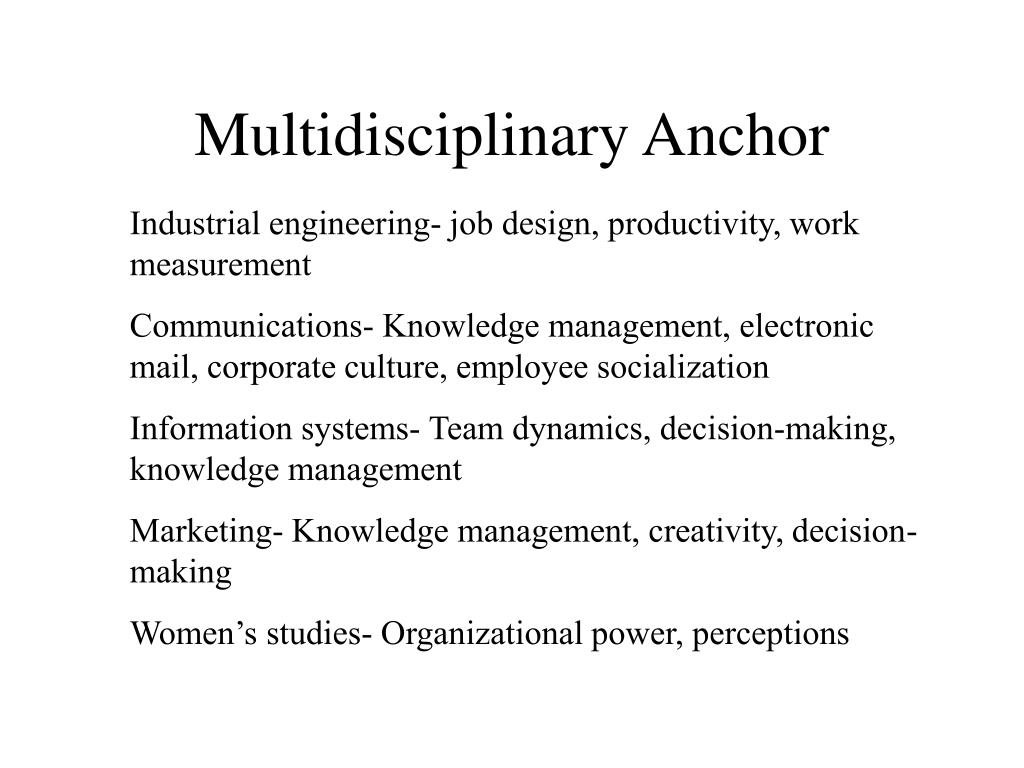 Multidisciplinary Anchor

Industrial engineering- job design, productivity, work measurement

Communications- Knowledge management, electronic mail, corporate culture, employee socialization

Information systems- Team dynamics, decision-making, knowledge management

Marketing- Knowledge management, creativity, decision-making

Women’s studies- Organizational power, perceptions